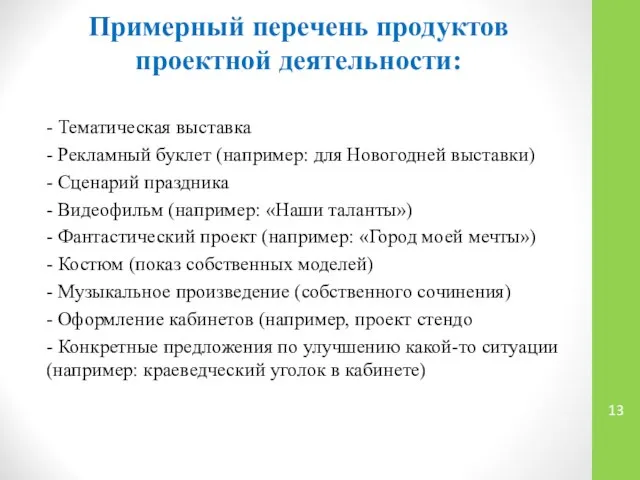 Примерный перечень продуктов проектной деятельности:

- Тематическая выставка
- Рекламный буклет (например: для Новогодней выставки)
- Сценарий праздника
- Видеофильм (например: «Наши таланты»)
- Фантастический проект (например: «Город моей мечты»)
- Костюм (показ собственных моделей)
- Музыкальное произведение (собственного сочинения)
- Оформление кабинетов (например, проект стендо
- Конкретные предложения по улучшению какой-то ситуации (например: краеведческий уголок в кабинете)

13